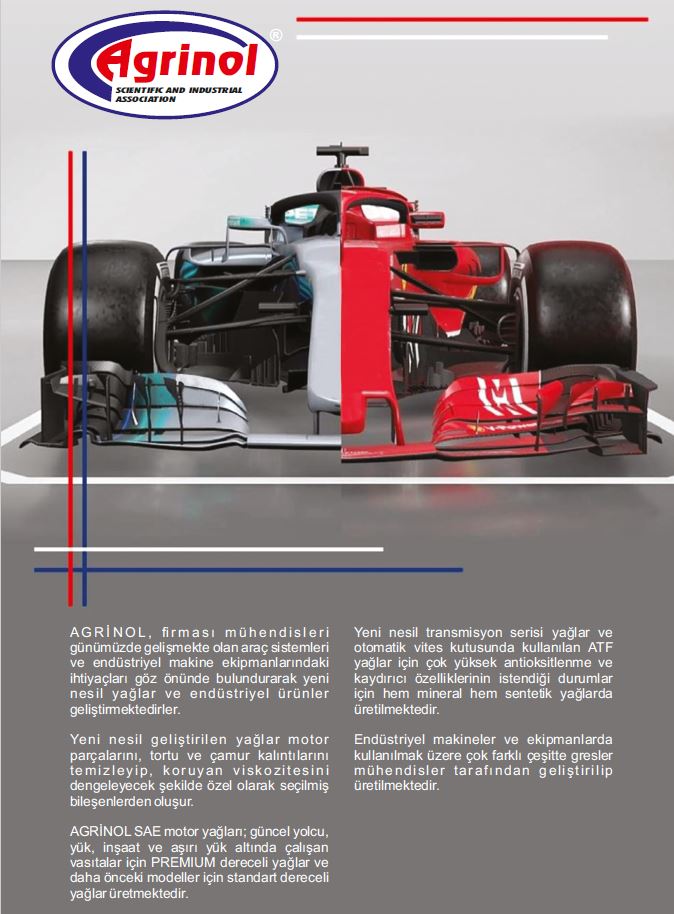 Agrinol®
SCIENTIFIC AND INDUSTRIAL ASSOCIATION

AGRİNOL, firması mühendisleri günümüzde gelişmekte olan araç sistemleri ve endüstriyel makine ekipmanlarındaki ihtiyaçları göz önünde bulundurarak yeni nesil yağlar ve endüstriyel ürünler geliştirmektedirler.

Yeni nesil geliştirilen yağlar motor parçalarını, tortu ve çamur kalıntılarını temizleyip, koruyan viskozitesini dengeleyecek şekilde özel olarak seçilmiş bileşenlerden oluşur.

AGRİNOL SAE motor yağları; güncel yolcu, yük, inşaat ve aşırı yük altında çalışan vasıtalar için PREMIUM dereceli yağlar ve daha önceki modeller için standart dereceli yağlar üretmektedir.

Yeni nesil transmisyon serisi yağlar ve otomatik vites kutusunda kullanılan ATF yağlar için çok yüksek antioksitlenme ve kaydırıcı özelliklerinin istendiği durumlar için hem mineral hem sentetik yağlarda üretilmektedir.

Endüstriyel makineler ve ekipmanlarda kullanılmak üzere çok farklı çeşitte gresler mühendisler tarafından geliştirilip üretilmektedir.